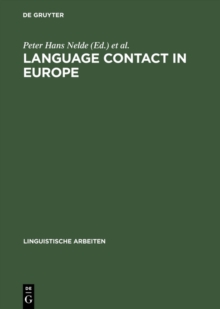 DE GRUYTER

Peter Hans Nelde (Ed.) et al.

LANGUAGE CONTACT IN EUROPE

LINGUISTISCHE ARBEITEN

DE
G